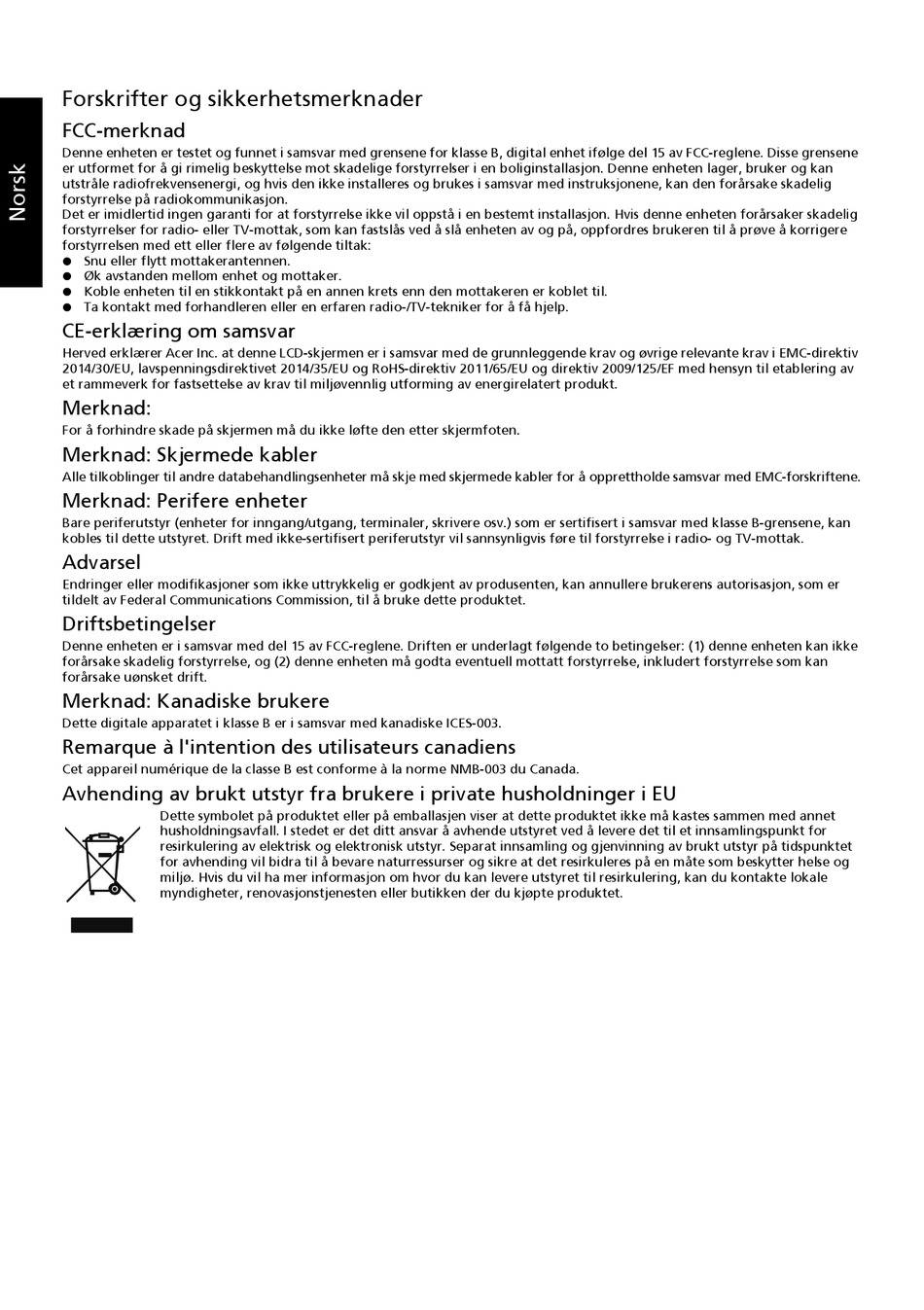 Norsk

Forskrifter og sikkerhetsmerknader

FCC-merknad

Denne enheten er testet og funnet i samsvar med grensene for klasse B, digital enhet ifølge del 15 av FCC-reglene. Disse grensene er utformet for å gi rimelig beskyttelse mot skadelige forstyrrelser i en boliginstallasjon. Denne enheten lager, bruker og kan utstråle radiofrekvensenergi, og hvis den ikke installeres og brukes i samsvar med instruksjonene, kan den forårsake skadelig forstyrrelse på radiokommunikasjon.
Det er imidlertid ingen garanti for at forstyrrelse ikke vil oppstå i en bestemt installasjon. Hvis denne enheten forårsaker skadelig forstyrrelser for radio- eller TV-mottak, som kan fastslås ved å slå enheten av og på, oppfordres brukeren til å prøve å korrigere forstyrrelsen med ett eller flere av følgende tiltak:
● Snu eller flytt mottakerantennen.
● Øk avstanden mellom enhet og mottaker.
● Koble enheten til en stikkontakt på en annen krets enn den mottakeren er koblet til.
● Ta kontakt med forhandleren eller en erfaren radio-/TV-tekniker for å få hjelp.

CE-erklæring om samsvar

Herved erklærer Acer Inc. at denne LCD-skjermen er i samsvar med de grunnleggende krav og øvrige relevante krav i EMC-direktiv 2014/30/EU, lavspenningsdirektivet 2014/35/EU og RoHS-direktiv 2011/65/EU og direktiv 2009/125/EF med hensyn til etablering av et rammeverk for fastsettelse av krav til miljøvennlig utforming av energirelatert produkt.

Merknad:

For å forhindre skade på skjermen må du ikke løfte den etter skjermfoten.

Merknad: Skjermede kabler

Alle tilkoblinger til andre databehandlingsenheter må skje med skjermede kabler for å opprettholde samsvar med EMC-forskriftene.

Merknad: Perifere enheter

Bare periferutstyr (enheter for inngang/utgang, terminaler, skrivere osv.) som er sertifisert i samsvar med klasse B-grensene, kan kobles til dette utstyret. Drift med ikke-sertifisert periferutstyr vil sannsynligvis føre til forstyrrelse i radio- og TV-mottak.

Advarsel

Endringer eller modifikasjoner som ikke uttrykkelig er godkjent av produsenten, kan annullere brukerens autorisasjon, som er tildelt av Federal Communications Commission, til å bruke dette produktet.

Driftsbetingelser

Denne enheten er i samsvar med del 15 av FCC-reglene. Driften er underlagt følgende to betingelser: (1) denne enheten kan ikke forårsake skadelig forstyrrelse, og (2) denne enheten må godta eventuell mottatt forstyrrelse, inkludert forstyrrelse som kan forårsake uønsket drift.

Merknad: Kanadiske brukere

Dette digitale apparatet i klasse B er i samsvar med kanadiske ICES-003.

Remarque à l'intention des utilisateurs canadiens

Cet appareil numérique de la classe B est conforme à la norme NMB-003 du Canada.

Avhending av brukt utstyr fra brukere i private husholdninger i EU

Dette symbolet på produktet eller på emballasjen viser at dette produktet ikke må kastes sammen med annet husholdningsavfall. I stedet er det ditt ansvar å avhende utstyret ved å levere det til et innsamlingspunkt for resirkulering av elektrisk og elektronisk utstyr. Separat innsamling og gjenvinning av brukt utstyr på tidspunktet for avhending vil bidra til å bevare naturressurser og sikre at det resirkuleres på en måte som beskytter helse og miljø. Hvis du vil ha mer informasjon om hvor du kan levere utstyret til resirkulering, kan du kontakte lokale myndigheter, renovasjonstjenesten eller butikken der du kjøpte produktet.